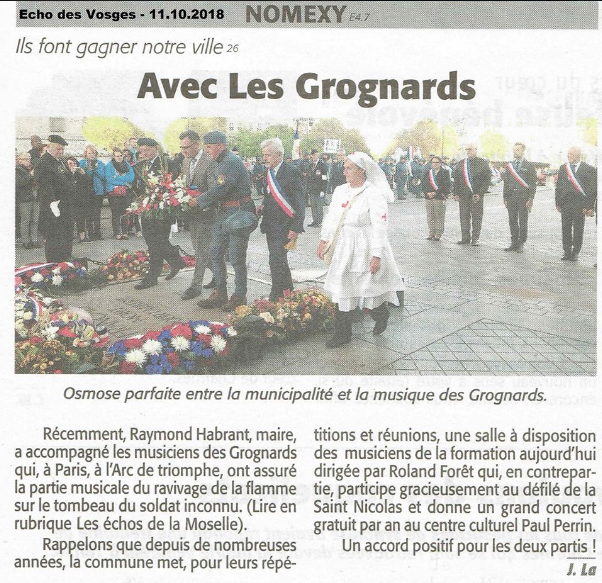 Echo des Vosges - 11.10.2018 NOMEXY E4.7

Ils font gagner notre ville 26

Avec Les Grognards

Osmose parfaite entre la municipalité et la musique des Grognards.

Récemment, Raymond Habrant, maire, a accompagné les musiciens des Grognards qui, à Paris, à l'Arc de triomphe, ont assuré la partie musicale du ravivage de la flamme sur le tombeau du soldat inconnu. (Lire en rubrique Les échos de la Moselle).

Rappelons que depuis de nombreuses années, la commune met, pour leurs répétitions et réunions, une salle à disposition des musiciens de la formation aujourd'hui dirigée par Roland Forêt qui, en contrepartie, participe gracieusement au défilé de la Saint Nicolas et donne un grand concert gratuit par an au centre culturel Paul Perrin.

Un accord positif pour les deux partis !

J. La